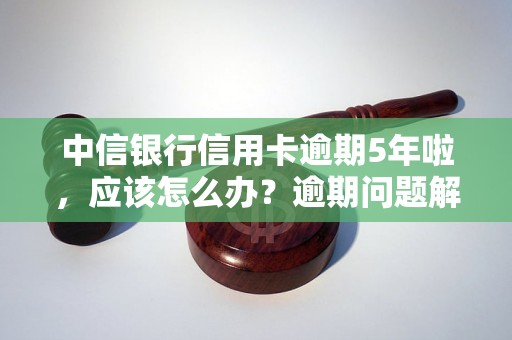 中信银行信用卡逾期5年啦，应该怎么办？逾期问题解